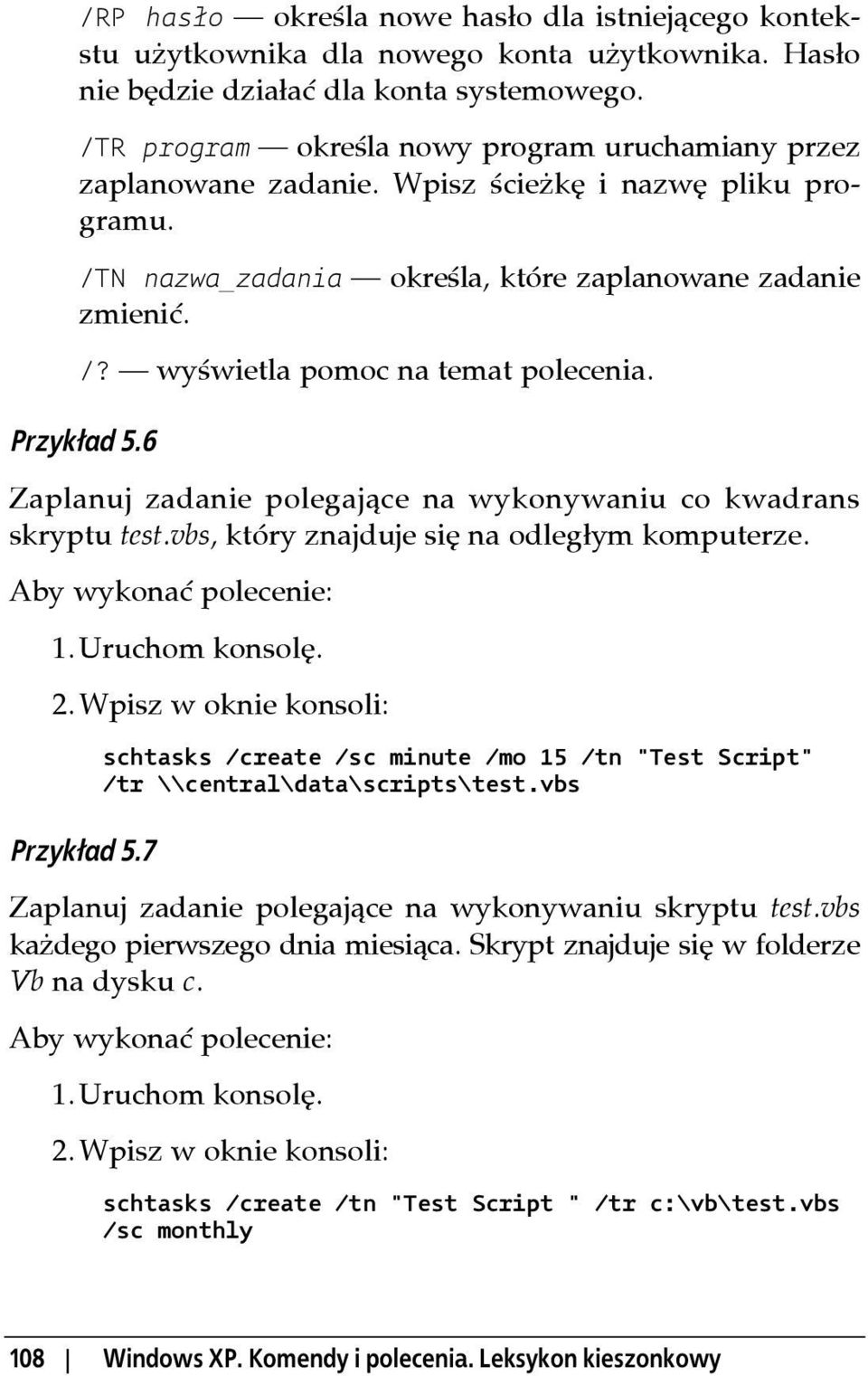 /RP hasło — określa nowe hasło dla istniejącego kontekstu użytkownika dla nowego konta użytkownika. Hasło nie będzie działać dla konta systemowego.

/TR program — określa nowy program uruchamiany przez zaplanowane zadanie. Wpisz ścieżkę i nazwę pliku programu.

/TN nazwa_zadania — określa, które zaplanowane zadanie zmienić.

/? — wyświetla pomoc na temat polecenia.

Przykład 5.6

Zaplanuj zadanie polegające na wykonywaniu co kwadrans skryptu test.vbs, który znajduje się na odległym komputerze.

Aby wykonać polecenie:

1. Uruchom konsolę.

2. Wpisz w oknie konsoli:

schtasks /create /sc minute /mo 15 /tn "Test Script" /tr \\central\data\scripts\test.vbs

Przykład 5.7

Zaplanuj zadanie polegające na wykonywaniu skryptu test.vbs każdego pierwszego dnia miesiąca. Skrypt znajduje się w folderze Vb na dysku c.

Aby wykonać polecenie:

1. Uruchom konsolę.

2. Wpisz w oknie konsoli:

schtasks /create /tn "Test Script " /tr c:\vb\test.vbs /sc monthly

108 | Windows XP. Komendy i polecenia. Leksykon kieszonkowy